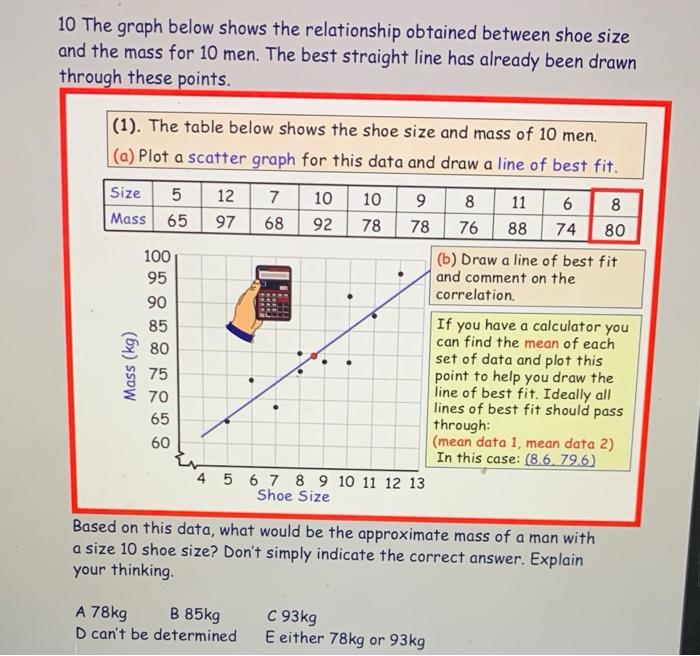 10 The graph below shows the relationship obtained between shoe size and the mass for 10 men. The best straight line has already been drawn through these points.

(1). The table below shows the shoe size and mass of 10 men.
(a) Plot a scatter graph for this data and draw a line of best fit.

| Size | 5 | 12 | 7 | 10 | 10 | 9 | 8 | 11 | 6 | 8 |
|---|---|---|---|---|---|---|---|---|---|---|
| Mass | 65 | 97 | 68 | 92 | 78 | 78 | 76 | 88 | 74 | 80 |

100
95
90
85
80
75
70
65
60
Mass (kg)
4 5 6 7 8 9 10 11 12 13
Shoe Size

(b) Draw a line of best fit and comment on the correlation.

If you have a calculator you can find the mean of each set of data and plot this point to help you draw the line of best fit. Ideally all lines of best fit should pass through:
(mean data 1, mean data 2)
In this case: (8.6, 79.6)

Based on this data, what would be the approximate mass of a man with a size 10 shoe size? Don't simply indicate the correct answer. Explain your thinking.

A 78kg B 85kg C 93kg
D can't be determined E either 78kg or 93kg